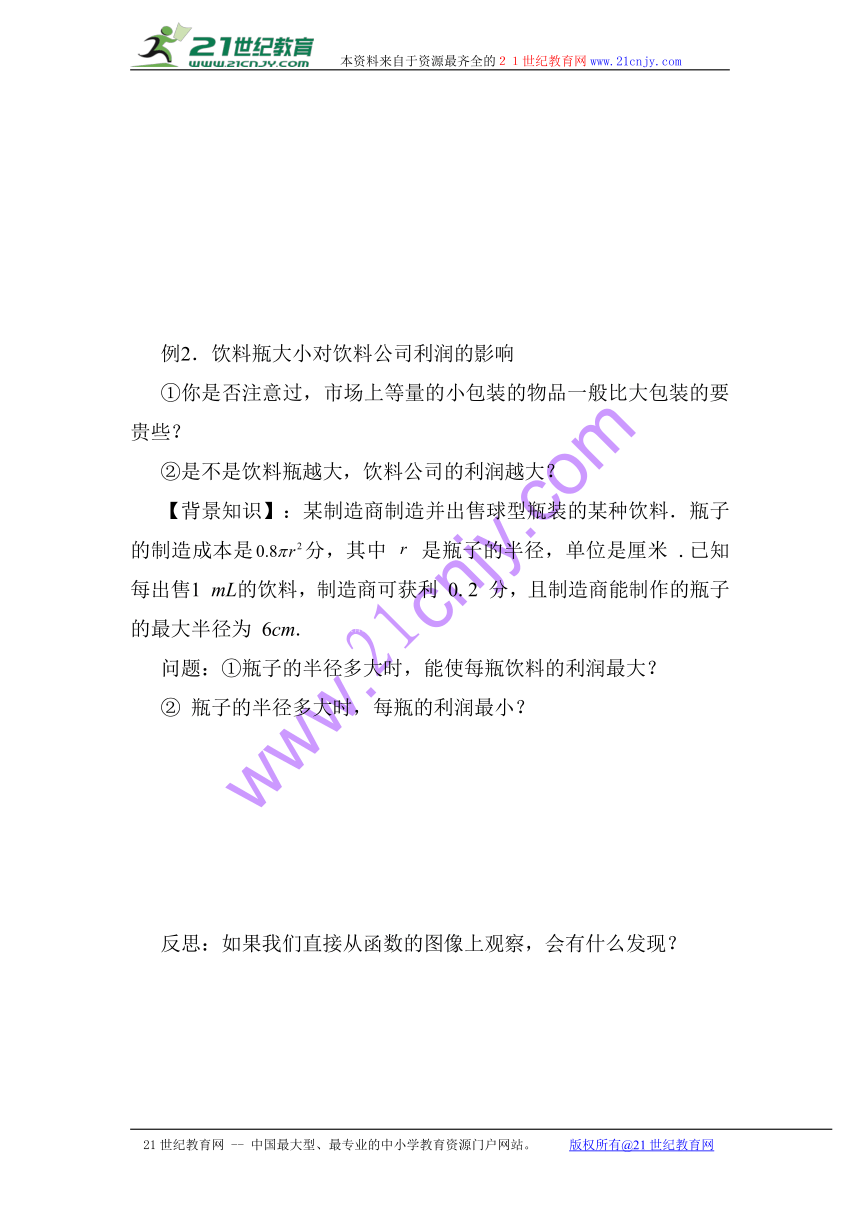 21世纪教育
www.21cnjy.com
本资料来自于资源最齐全的21世纪教育网www.21cnjy.com

例2．饮料瓶大小对饮料公司利润的影响

①你是否注意过，市场上等量的小包装的物品一般比大包装的要贵些？

②是不是饮料瓶越大，饮料公司的利润越大？

【背景知识】：某制造商制造并出售球型瓶装的某种饮料．瓶子的制造成本是$0.8\pi r^2$分，其中 $r$ 是瓶子的半径，单位是厘米．已知每出售1 $mL$的饮料，制造商可获利 0.2 分，且制造商能制作的瓶子的最大半径为 $6cm$.

问题：①瓶子的半径多大时，能使每瓶饮料的利润最大？

② 瓶子的半径多大时，每瓶的利润最小？

www.21cnjy.com

反思：如果我们直接从函数的图像上观察，会有什么发现？

21世纪教育网 -- 中国最大型、最专业的中小学教育资源门户网站。 版权所有@21世纪教育网